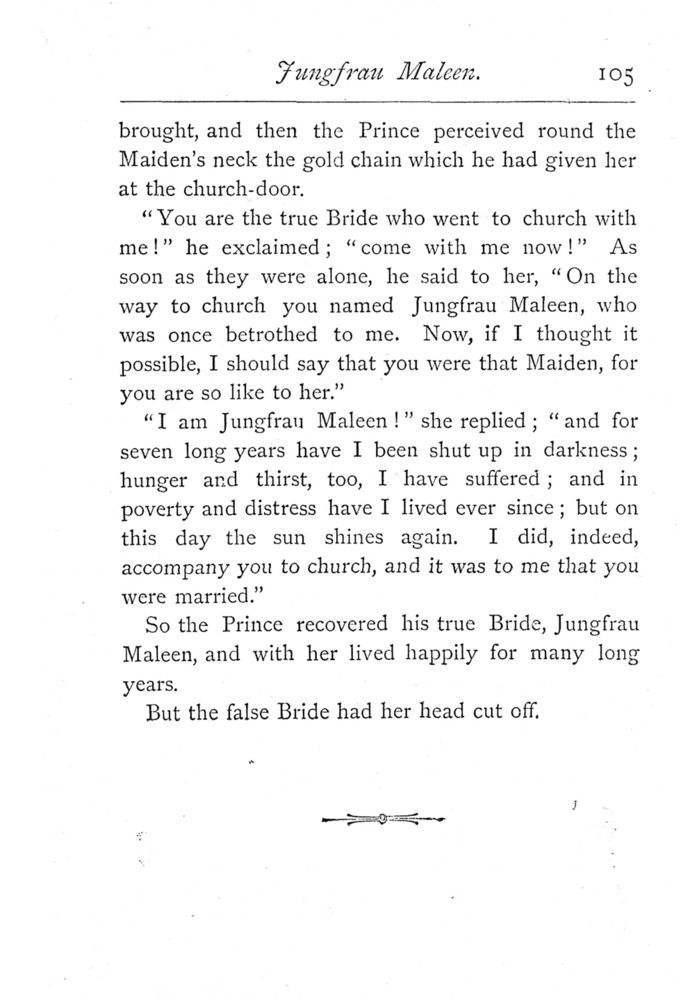 Jungfrau Maleen. 105

brought, and then the Prince perceived round the Maiden's neck the gold chain which he had given her at the church-door.

"You are the true Bride who went to church with me!" he exclaimed; "come with me now!" As soon as they were alone, he said to her, "On the way to church you named Jungfrau Maleen, who was once betrothed to me. Now, if I thought it possible, I should say that you were that Maiden, for you are so like to her."

"I am Jungfrau Maleen!" she replied; "and for seven long years have I been shut up in darkness; hunger and thirst, too, I have suffered; and in poverty and distress have I lived ever since; but on this day the sun shines again. I did, indeed, accompany you to church, and it was to me that you were married."

So the Prince recovered his true Bride, Jungfrau Maleen, and with her lived happily for many long years.

But the false Bride had her head cut off.